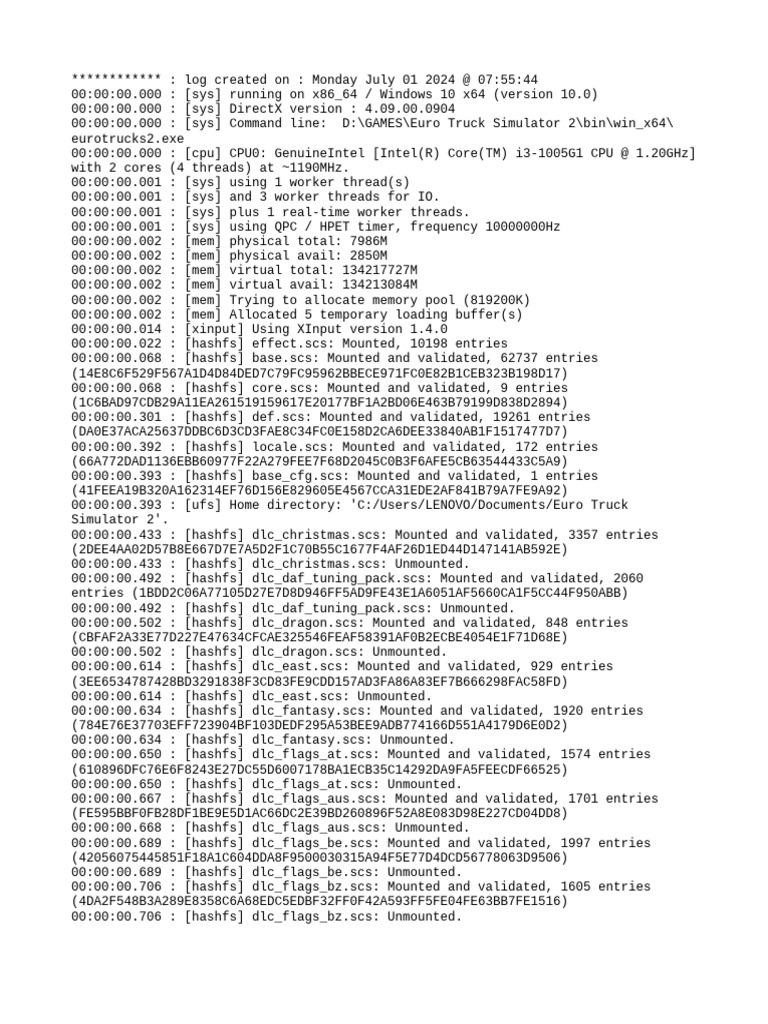 ************ : log created on : Monday July 01 2024 @ 07:55:44
00:00:00.000 : [sys] running on x86_64 / Windows 10 x64 (version 10.0)
00:00:00.000 : [sys] DirectX version : 4.09.00.0904
00:00:00.000 : [sys] Command line:  D:\GAMES\Euro Truck Simulator 2\bin\win_x64\eurotrucks2.exe
00:00:00.000 : [cpu] CPU0: GenuineIntel [Intel(R) Core(TM) i3-1005G1 CPU @ 1.20GHz] with 2 cores (4 threads) at ~1190MHz.
00:00:00.001 : [sys] using 1 worker thread(s)
00:00:00.001 : [sys] and 3 worker threads for IO.
00:00:00.001 : [sys] plus 1 real-time worker threads.
00:00:00.001 : [sys] using QPC / HPET timer, frequency 10000000Hz
00:00:00.002 : [mem] physical total: 7986M
00:00:00.002 : [mem] physical avail: 2850M
00:00:00.002 : [mem] virtual total: 134217727M
00:00:00.002 : [mem] virtual avail: 134213084M
00:00:00.002 : [mem] Trying to allocate memory pool (819200K)
00:00:00.002 : [mem] Allocated 5 temporary loading buffer(s)
00:00:00.014 : [xinput] Using XInput version 1.4.0
00:00:00.022 : [hashfs] effect.scs: Mounted, 10198 entries
00:00:00.068 : [hashfs] base.scs: Mounted and validated, 62737 entries (14E8C6F529F567A1D4D84DED7C79FC95962BBECE971FC0E82B1CEB323B198D17)
00:00:00.068 : [hashfs] core.scs: Mounted and validated, 9 entries (1C6BAD97CDB29A11EA261519159617E20177BF1A2BD06E463B79199D838D2894)
00:00:00.301 : [hashfs] def.scs: Mounted and validated, 19261 entries (DA0E37ACA25637DDBC6D3CD3FAE8C34FC0E158D2CA6DEE33840AB1F1517477D7)
00:00:00.392 : [hashfs] locale.scs: Mounted and validated, 172 entries (66A772DAD1136EBB60977F22A279FEE7F68D2045C0B3F6AFE5CB63544433C5A9)
00:00:00.393 : [hashfs] base_cfg.scs: Mounted and validated, 1 entries (41FEEA19B320A162314EF76D156E829605E4567CCA31EDE2AF841B79A7FE9A92)
00:00:00.393 : [ufs] Home directory: 'C:/Users/LENOVO/Documents/Euro Truck Simulator 2'.
00:00:00.433 : [hashfs] dlc_christmas.scs: Mounted and validated, 3357 entries (2DEE4AA02D57B8E667D7E7A5D2F1C70B55C1677F4AF26D1ED44D147141AB592E)
00:00:00.433 : [hashfs] dlc_christmas.scs: Unmounted.
00:00:00.492 : [hashfs] dlc_daf_tuning_pack.scs: Mounted and validated, 2060 entries (1BDD2C06A77105D27E7D8D946FF5AD9FE43E1A6051AF5660CA1F5CC44F950ABB)
00:00:00.492 : [hashfs] dlc_daf_tuning_pack.scs: Unmounted.
00:00:00.502 : [hashfs] dlc_dragon.scs: Mounted and validated, 848 entries (CBFAF2A33E77D227E47634CFCAE325546FEAF58391AF0B2ECBE4054E1F71D68E)
00:00:00.502 : [hashfs] dlc_dragon.scs: Unmounted.
00:00:00.614 : [hashfs] dlc_east.scs: Mounted and validated, 929 entries (3EE6534787428BD3291838F3CD83FE9CDD157AD3FA86A83EF7B666298FAC58FD)
00:00:00.614 : [hashfs] dlc_east.scs: Unmounted.
00:00:00.634 : [hashfs] dlc_fantasy.scs: Mounted and validated, 1920 entries (784E76E37703EFF723904BF103DEDF295A53BEE9ADB774166D551A4179D6E0D2)
00:00:00.634 : [hashfs] dlc_fantasy.scs: Unmounted.
00:00:00.650 : [hashfs] dlc_flags_at.scs: Mounted and validated, 1574 entries (610896DFC76E6F8243E27DC55D6007178BA1ECB35C14292DA9FA5FEECDF66525)
00:00:00.650 : [hashfs] dlc_flags_at.scs: Unmounted.
00:00:00.667 : [hashfs] dlc_flags_aus.scs: Mounted and validated, 1701 entries (FE595BBF0FB28DF1BE9E5D1AC66DC2E39BD260896F52A8E083D98E227CD04DD8)
00:00:00.668 : [hashfs] dlc_flags_aus.scs: Unmounted.
00:00:00.689 : [hashfs] dlc_flags_be.scs: Mounted and validated, 1997 entries (42056075445851F18A1C604DDA8F9500030315A94F5E77D4DCD56778063D9506)
00:00:00.689 : [hashfs] dlc_flags_be.scs: Unmounted.
00:00:00.706 : [hashfs] dlc_flags_bz.scs: Mounted and validated, 1605 entries (4DA2F548B3A289E8358C6A68EDC5EDBF32FF0F42A593FF5FE04FE63BB7FE1516)
00:00:00.706 : [hashfs] dlc_flags_bz.scs: Unmounted.